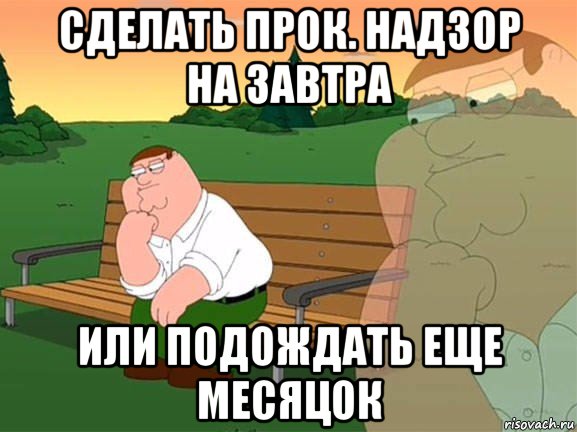 СДЕЛАТЬ ПРОК. НАДЗОР НА ЗАВТРА

ИЛИ ПОДОЖДАТЬ ЕЩЕ МЕСЯЦОК

risovach.ru